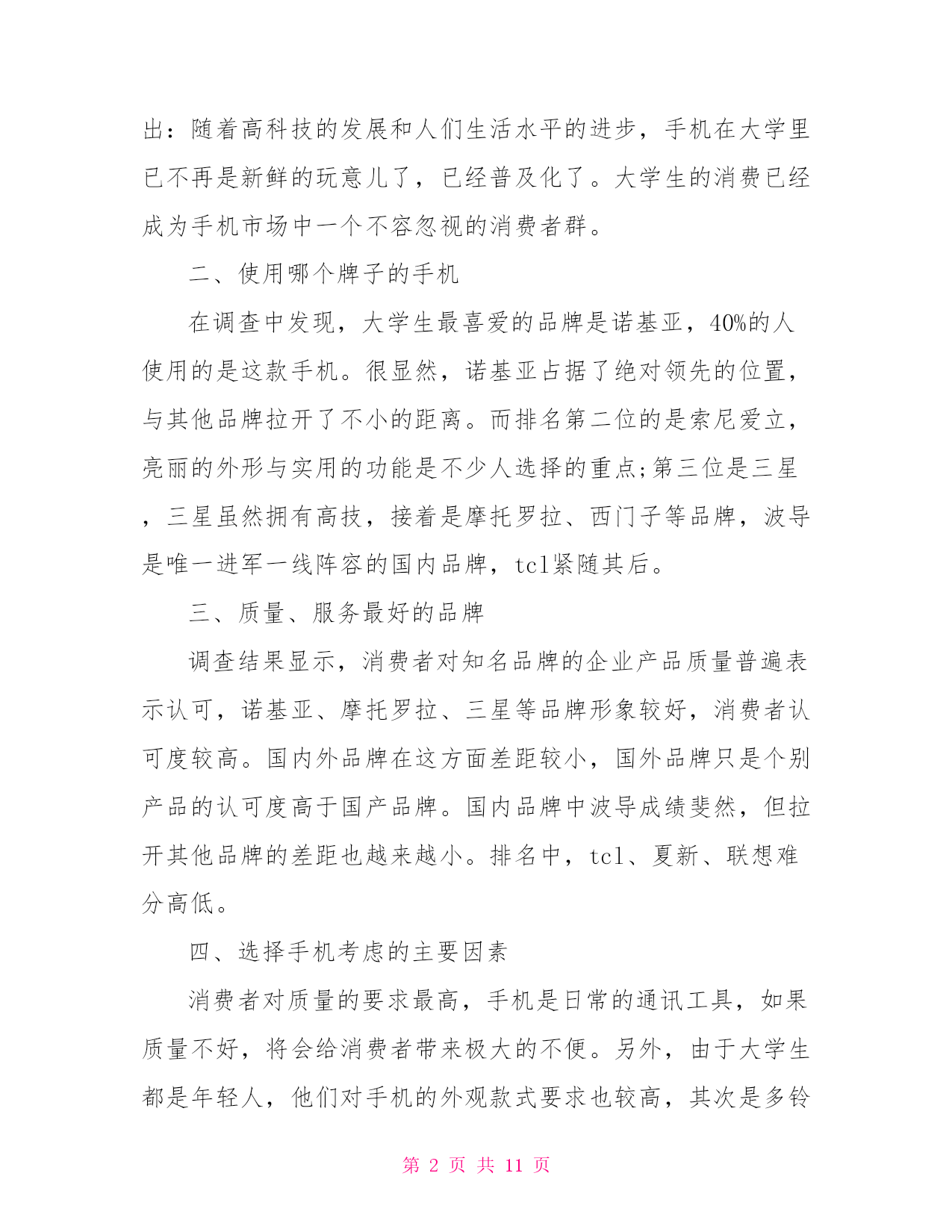 出：随着高科技的发展和人们生活水平的进步，手机在大学里已不再是新鲜的玩意儿了，已经普及化了。大学生的消费已经成为手机市场中一个不容忽视的消费者群。

二、使用哪个牌子的手机

在调查中发现，大学生最喜爱的品牌是诺基亚，40%的人使用的是这款手机。很显然，诺基亚占据了绝对领先的位置，与其他品牌拉开了不小的距离。而排名第二位的是索尼爱立，亮丽的外形与实用的功能是不少人选择的重点;第三位是三星，三星虽然拥有高技，接着是摩托罗拉、西门子等品牌，波导是唯一进军一线阵容的国内品牌，tcl紧随其后。

三、质量、服务最好的品牌

调查结果显示，消费者对知名品牌的企业产品质量普遍表示认可，诺基亚、摩托罗拉、三星等品牌形象较好，消费者认可度较高。国内外品牌在这方面差距较小，国外品牌只是个别产品的认可度高于国产品牌。国内品牌中波导成绩斐然，但拉开其他品牌的差距也越来越小。排名中，tcl、夏新、联想难分高低。

四、选择手机考虑的主要因素

消费者对质量的要求最高，手机是日常的通讯工具，如果质量不好，将会给消费者带来极大的不便。另外，由于大学生都是年轻人，他们对手机的外观款式要求也较高，其次是多铃

第 2 页 共 11 页